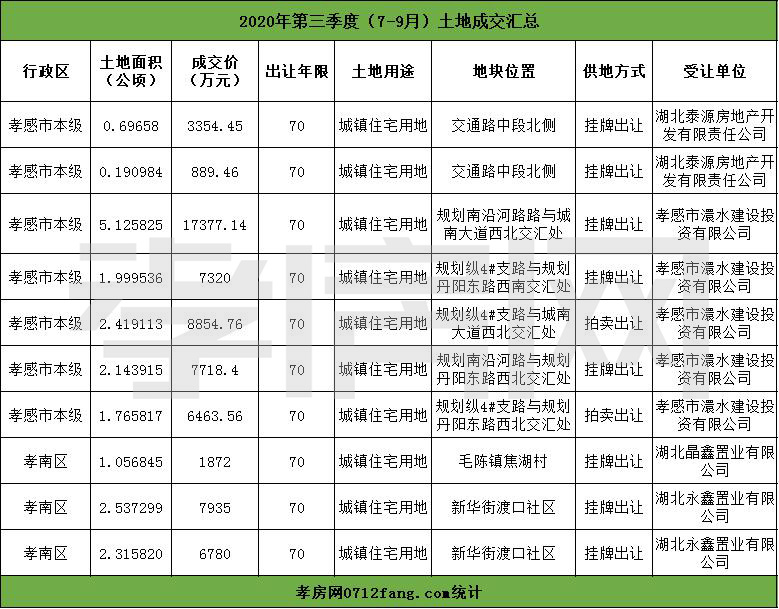 2020年第三季度（7-9月）土地成交汇总

| 行政区 | 土地面积（公顷） | 成交价（万元） | 出让年限 | 土地用途 | 地块位置 | 供地方式 | 受让单位 |
|---|---|---|---|---|---|---|---|
| 孝感市本级 | 0.69658 | 3354.45 | 70 | 城镇住宅用地 | 交通路中段北侧 | 挂牌出让 | 湖北泰源房地产开发有限责任公司 |
| 孝感市本级 | 0.190984 | 889.46 | 70 | 城镇住宅用地 | 交通路中段北侧 | 挂牌出让 | 湖北泰源房地产开发有限责任公司 |
| 孝感市本级 | 5.125825 | 17377.14 | 70 | 城镇住宅用地 | 规划南沿河路路与城南大道西北交汇处 | 挂牌出让 | 孝感市澴水建设投资有限公司 |
| 孝感市本级 | 1.999536 | 7320 | 70 | 城镇住宅用地 | 规划纵4#支路与规划丹阳东路西南交汇处 | 挂牌出让 | 孝感市澴水建设投资有限公司 |
| 孝感市本级 | 2.419113 | 8854.76 | 70 | 城镇住宅用地 | 规划纵4#支路与城南大道西北交汇处 | 拍卖出让 | 孝感市澴水建设投资有限公司 |
| 孝感市本级 | 2.143915 | 7718.4 | 70 | 城镇住宅用地 | 规划南沿河路与规划丹阳东路西北交汇处 | 挂牌出让 | 孝感市澴水建设投资有限公司 |
| 孝感市本级 | 1.765817 | 6463.56 | 70 | 城镇住宅用地 | 规划纵4#支路与规划丹阳东路西北交汇处 | 拍卖出让 | 孝感市澴水建设投资有限公司 |
| 孝南区 | 1.056845 | 1872 | 70 | 城镇住宅用地 | 毛陈镇焦湖村 | 挂牌出让 | 湖北晶鑫置业有限公司 |
| 孝南区 | 2.537299 | 7935 | 70 | 城镇住宅用地 | 新华街渡口社区 | 挂牌出让 | 湖北永鑫置业有限公司 |
| 孝南区 | 2.315820 | 6780 | 70 | 城镇住宅用地 | 新华街渡口社区 | 挂牌出让 | 湖北永鑫置业有限公司 |

孝房网0712fang.com统计